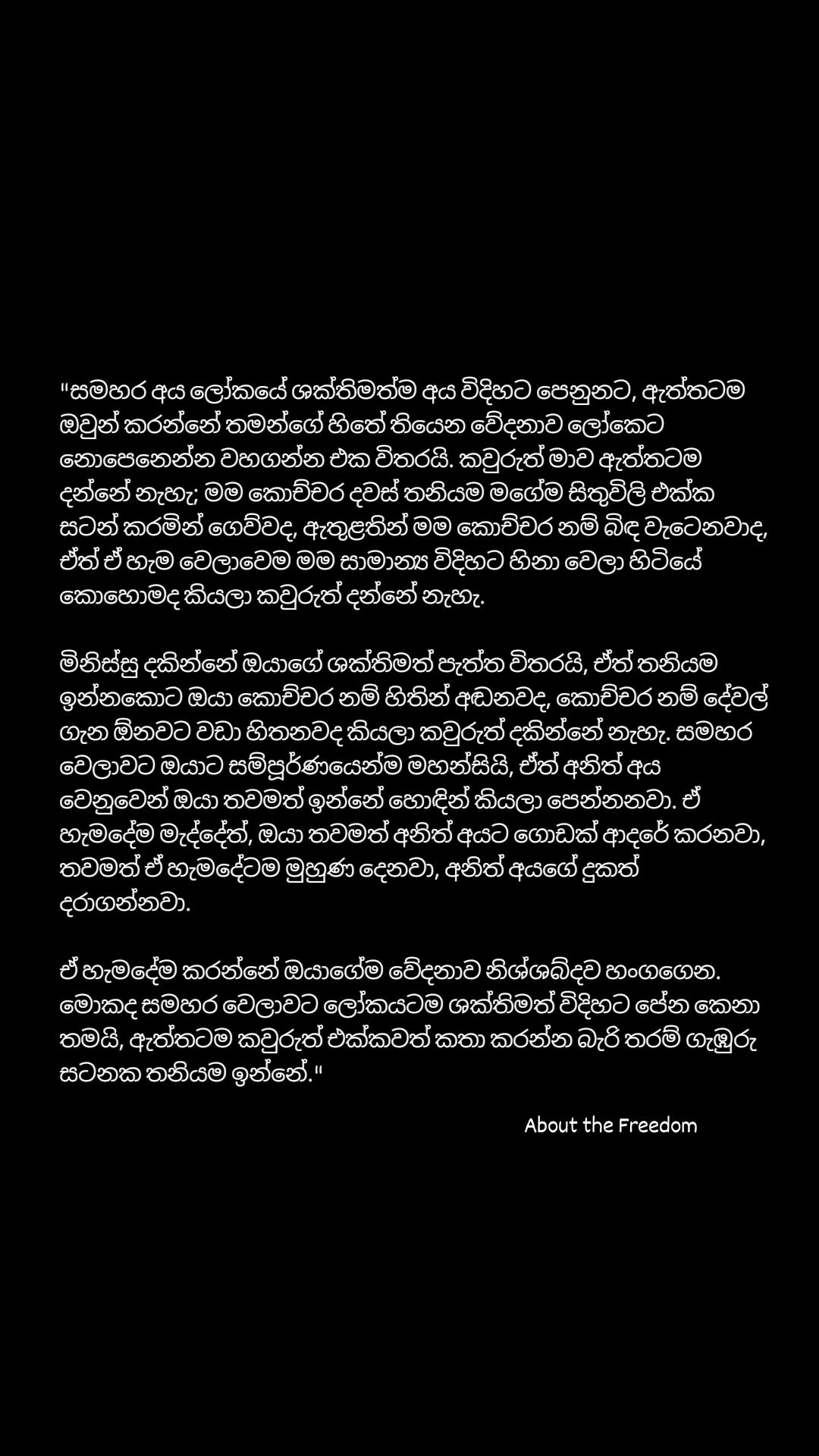 "සමහර අය ලෝකයේ ශක්තිමත්ම අය විදිහට පෙනුනට, ඇත්තටම ඔවුන් කරන්නේ තමන්ගේ හිතේ තියෙන වේදනාව ලෝකෙට නොපෙනෙන්න වහගන්න එක විතරයි. කවුරුත් මාව ඇත්තටම දන්නේ නැහැ; මම කොච්චර දවස් තනියම මගේම සිතුවිලි එක්ක සටන් කරමින් ගෙව්වද, ඇතුළතින් මම කොච්චර නම් බිඳ වැටෙනවාද, ඒත් ඒ හැම වෙලාවෙම මම සාමාන්‍ය විදිහට හිනා වෙලා හිටියේ කොහොමද කියලා කවුරුත් දන්නේ නැහැ.

මිනිස්සු දකින්නේ ඔයාගේ ශක්තිමත් පැත්ත විතරයි, ඒත් තනියම ඉන්නකොට ඔයා කොච්චර නම් හිතින් අඬනවද, කොච්චර නම් දේවල් ගැන ඕනවට වඩා හිතනවද කියලා කවුරුත් දකින්නේ නැහැ. සමහර වෙලාවට ඔයාට සම්පූර්ණයෙන්ම මහන්සියි, ඒත් අනිත් අය වෙනුවෙන් ඔයා තවමත් ඉන්නේ හොඳින් කියලා පෙන්නනවා. ඒ හැමදේම මැද්දේත්, ඔයා තවමත් අනිත් අයට ගොඩක් ආදරේ කරනවා, තවමත් ඒ හැමදේටම මුහුණ දෙනවා, අනිත් අයගේ දුකත් දරාගන්නවා.

ඒ හැමදේම කරන්නේ ඔයාගේම වේදනාව නිශ්ශබ්දව හංගගෙන. මොකද සමහර වෙලාවට ලෝකයටම ශක්තිමත් විදිහට පේන කෙනා තමයි, ඇත්තටම කවුරුත් එක්කවත් කතා කරන්න බැරි තරම් ගැඹුරු සටනක තනියම ඉන්නේ."

About the Freedom